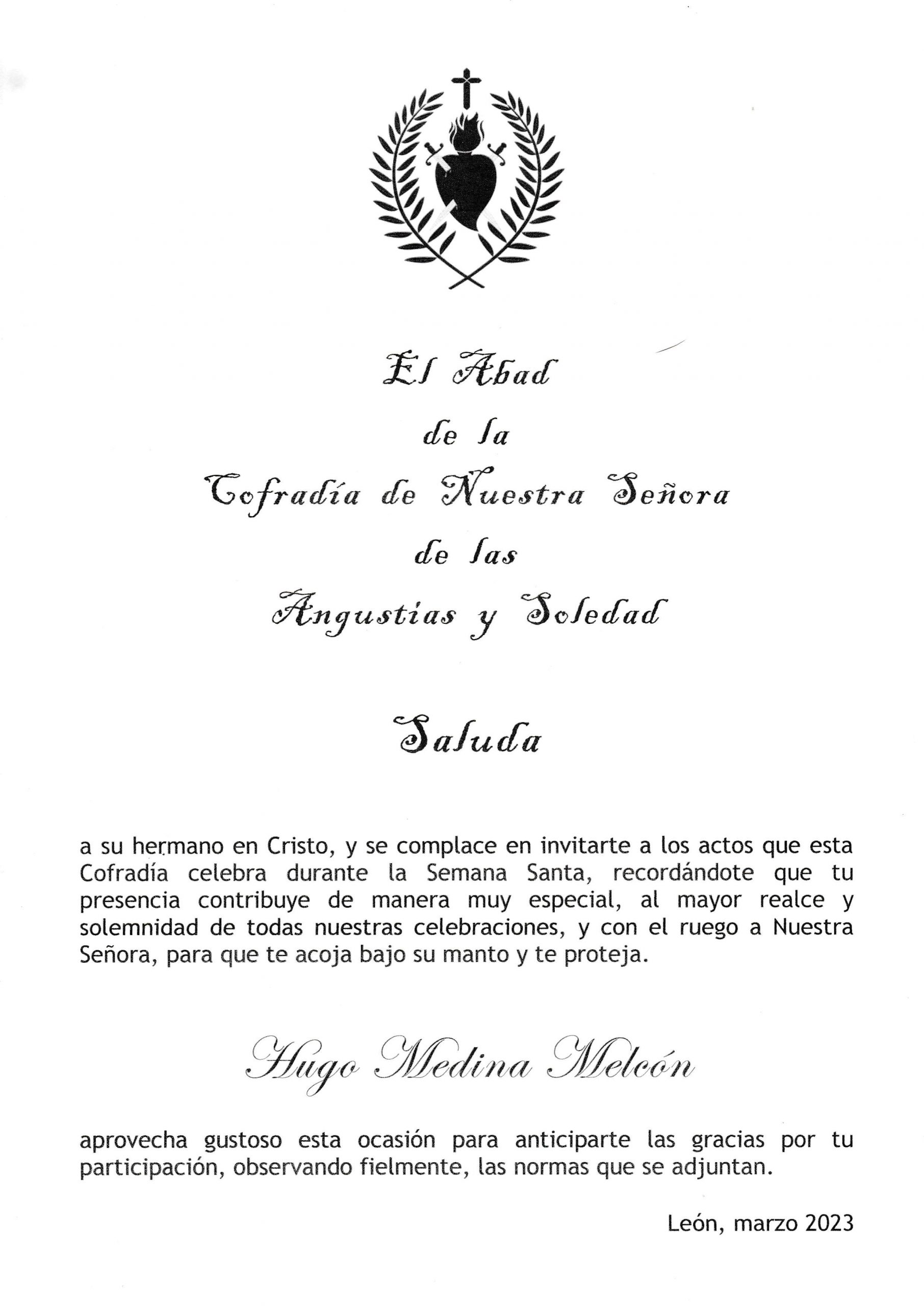 El Abad
de la
Cofradía de Nuestra Señora
de las
Angustias y Soledad

Saluda

a su hermano en Cristo, y se complace en invitarte a los actos que esta Cofradía celebra durante la Semana Santa, recordándote que tu presencia contribuye de manera muy especial, al mayor realce y solemnidad de todas nuestras celebraciones, y con el ruego a Nuestra Señora, para que te acoja bajo su manto y te proteja.

Hugo Medina Melcón

aprovecha gustoso esta ocasión para anticiparte las gracias por tu participación, observando fielmente, las normas que se adjuntan.

León, marzo 2023